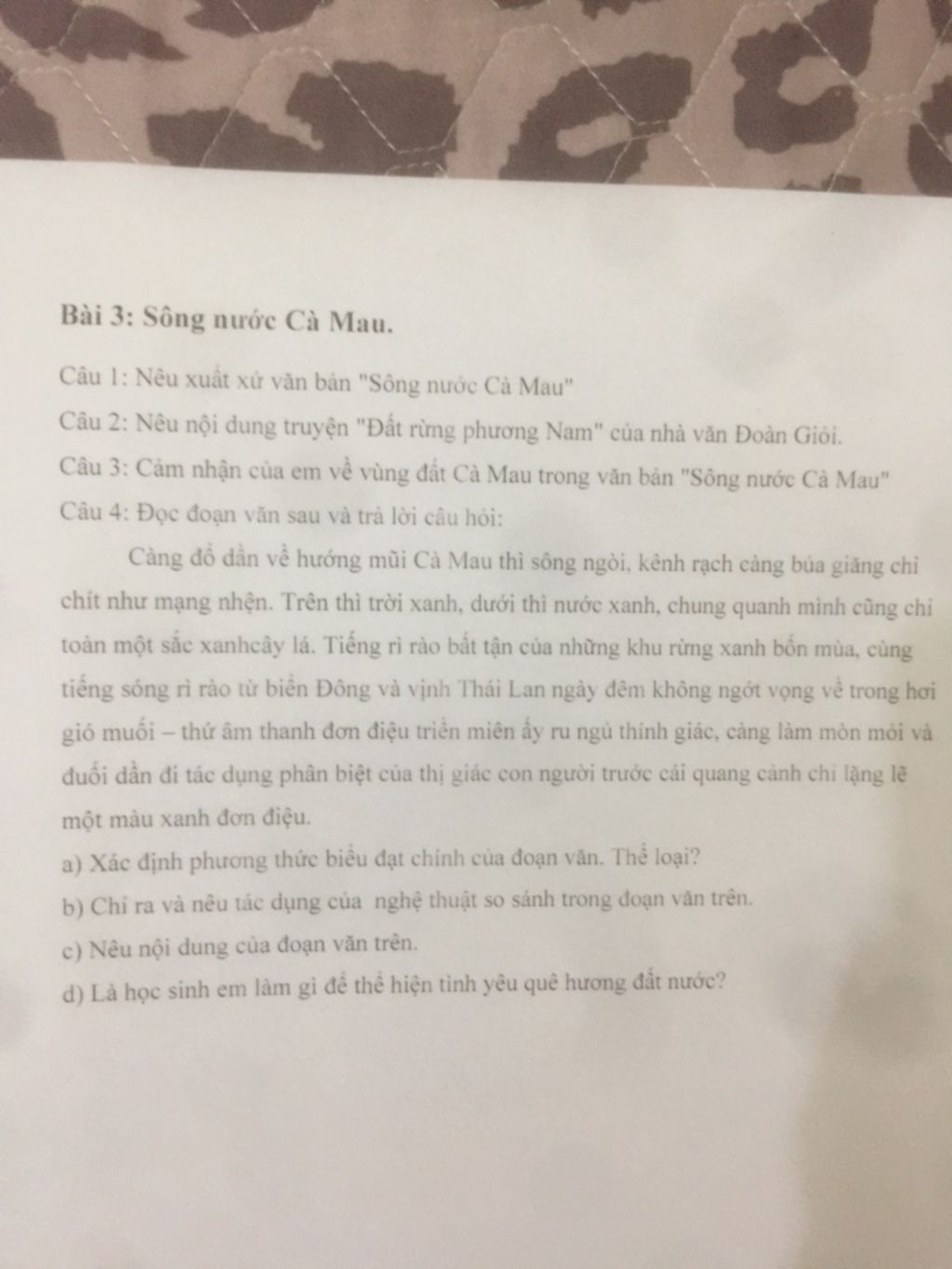 Bài 3: Sông nước Cà Mau.

Câu 1: Nêu xuất xứ văn bản "Sông nước Cà Mau"

Câu 2: Nêu nội dung truyện "Đất rừng phương Nam" của nhà văn Đoàn Giỏi.

Câu 3: Cảm nhận của em về vùng đất Cà Mau trong văn bản "Sông nước Cà Mau"

Câu 4: Đọc đoạn văn sau và trả lời câu hỏi:

Càng đổ dần về hướng mũi Cà Mau thì sông ngòi, kênh rạch càng bủa giăng chi chít như mạng nhện. Trên thì trời xanh, dưới thì nước xanh, chung quanh mình cũng chỉ toàn một sắc xanhcây lá. Tiếng rì rào bất tận của những khu rừng xanh bốn mùa, cùng tiếng sóng rì rào từ biển Đông và vịnh Thái Lan ngày đêm không ngớt vọng về trong hơi gió muối – thứ âm thanh đơn điệu triền miên ấy ru ngủ thính giác, càng làm mòn mỏi và đuối dần đi tác dụng phân biệt của thị giác con người trước cái quang cảnh chỉ lặng lẽ một màu xanh đơn điệu.

a) Xác định phương thức biểu đạt chính của đoạn văn. Thể loại?

b) Chỉ ra và nêu tác dụng của nghệ thuật so sánh trong đoạn văn trên.

c) Nêu nội dung của đoạn văn trên.

d) Là học sinh em làm gì để thể hiện tình yêu quê hương đất nước?